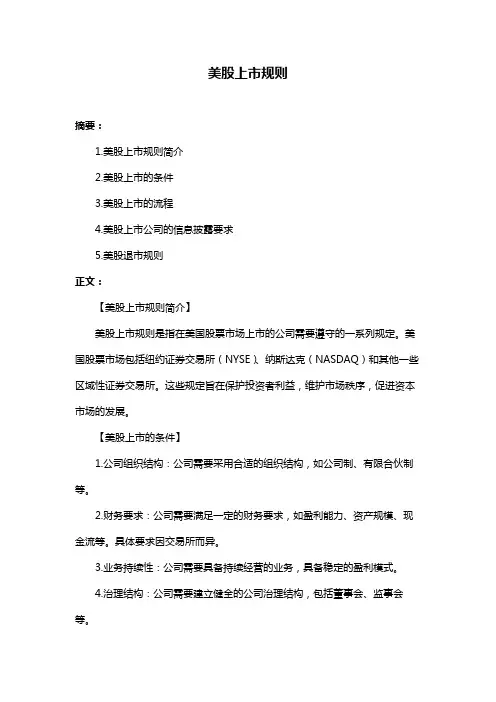 美股上市规则

摘要：

1.美股上市规则简介

2.美股上市的条件

3.美股上市的流程

4.美股上市公司的信息披露要求

5.美股退市规则

正文：

【美股上市规则简介】

美股上市规则是指在美国股票市场上市的公司需要遵守的一系列规定。美国股票市场包括纽约证券交易所（NYSE）、纳斯达克（NASDAQ）和其他一些区域性证券交易所。这些规定旨在保护投资者利益，维护市场秩序，促进资本市场的发展。

【美股上市的条件】

1.公司组织结构：公司需要采用合适的组织结构，如公司制、有限合伙制等。

2.财务要求：公司需要满足一定的财务要求，如盈利能力、资产规模、现金流等。具体要求因交易所而异。

3.业务持续性：公司需要具备持续经营的业务，具备稳定的盈利模式。

4.治理结构：公司需要建立健全的公司治理结构，包括董事会、监事会等。